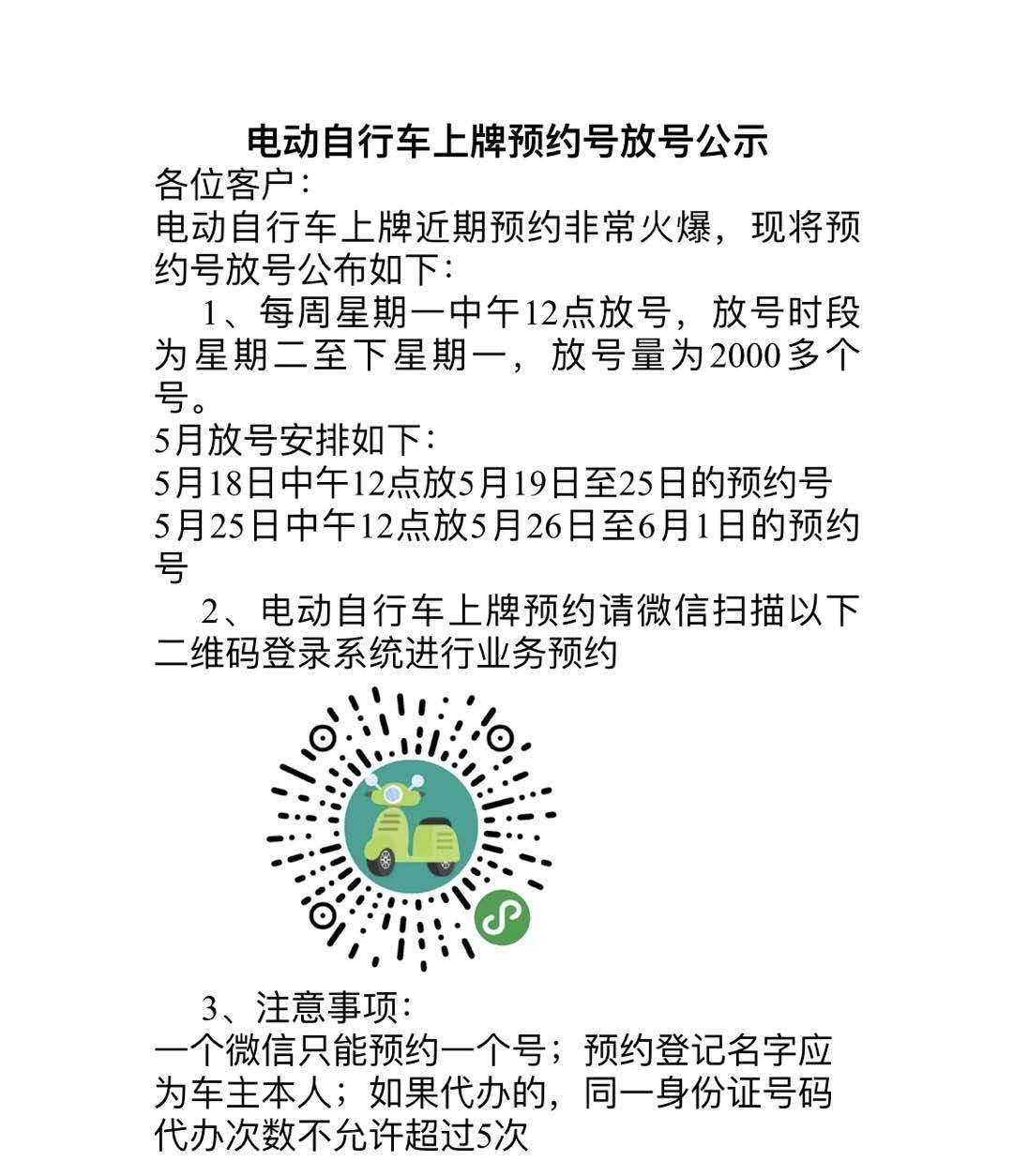 电动自行车上牌预约号放号公示

各位客户：

电动自行车上牌近期预约非常火爆，现将预约号放号公布如下：

1、每周星期一中午12点放号，放号时段为星期二至下星期一，放号量为2000多个号。

5月放号安排如下：

5月18日中午12点放5月19日至25日的预约号

5月25日中午12点放5月26日至6月1日的预约号

2、电动自行车上牌预约请微信扫描以下二维码登录系统进行业务预约

3、注意事项：

一个微信只能预约一个号；预约登记名字应为车主本人；如果代办的，同一身份证号码代办次数不允许超过5次